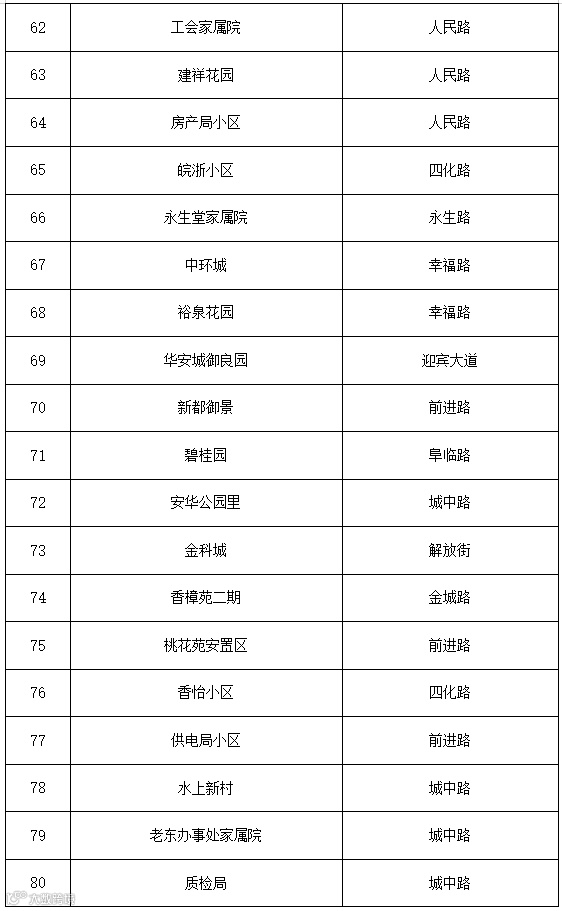 | 62 | 工会家属院 | 人民路 |
|---|---|---|
| 63 | 建祥花园 | 人民路 |
| 64 | 房产局小区 | 人民路 |
| 65 | 皖浙小区 | 四化路 |
| 66 | 永生堂家属院 | 永生路 |
| 67 | 中环城 | 幸福路 |
| 68 | 裕泉花园 | 幸福路 |
| 69 | 华安城御良园 | 迎宾大道 |
| 70 | 新都御景 | 前进路 |
| 71 | 碧桂园 | 阜临路 |
| 72 | 安华公园里 | 城中路 |
| 73 | 金科城 | 解放街 |
| 74 | 香樟苑二期 | 金城路 |
| 75 | 桃花苑安置区 | 前进路 |
| 76 | 香怡小区 | 四化路 |
| 77 | 供电局小区 | 前进路 |
| 78 | 水上新村 | 城中路 |
| 79 | 老东办事处家属院 | 城中路 |
| 80 | 质检局 | 城中路 |